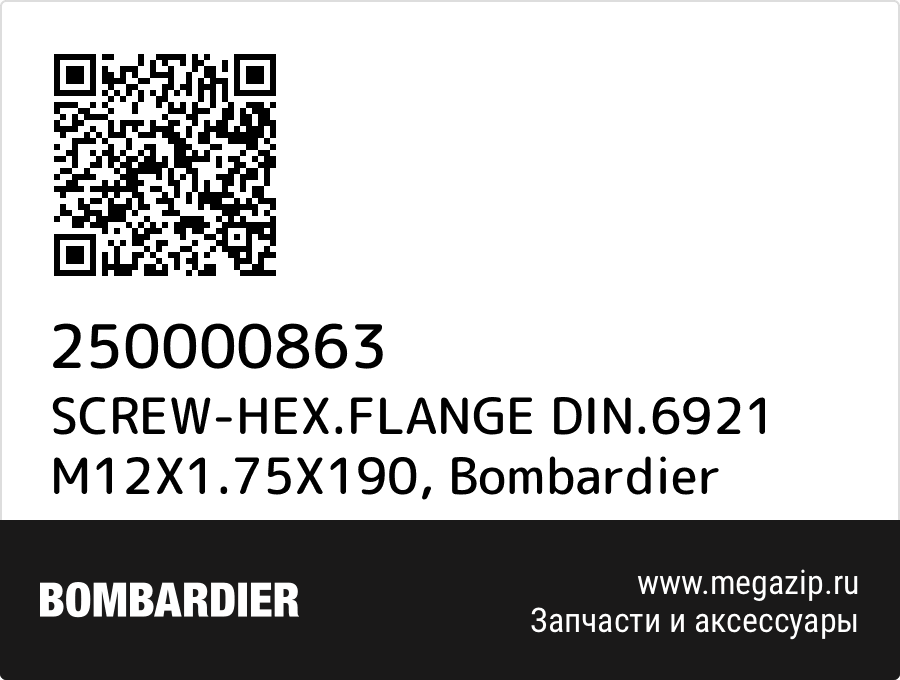 250000863
SCREW-HEX.FLANGE DIN.6921 M12X1.75X190, Bombardier

BOMBARDIER

www.megazip.ru
Запчасти и аксессуары